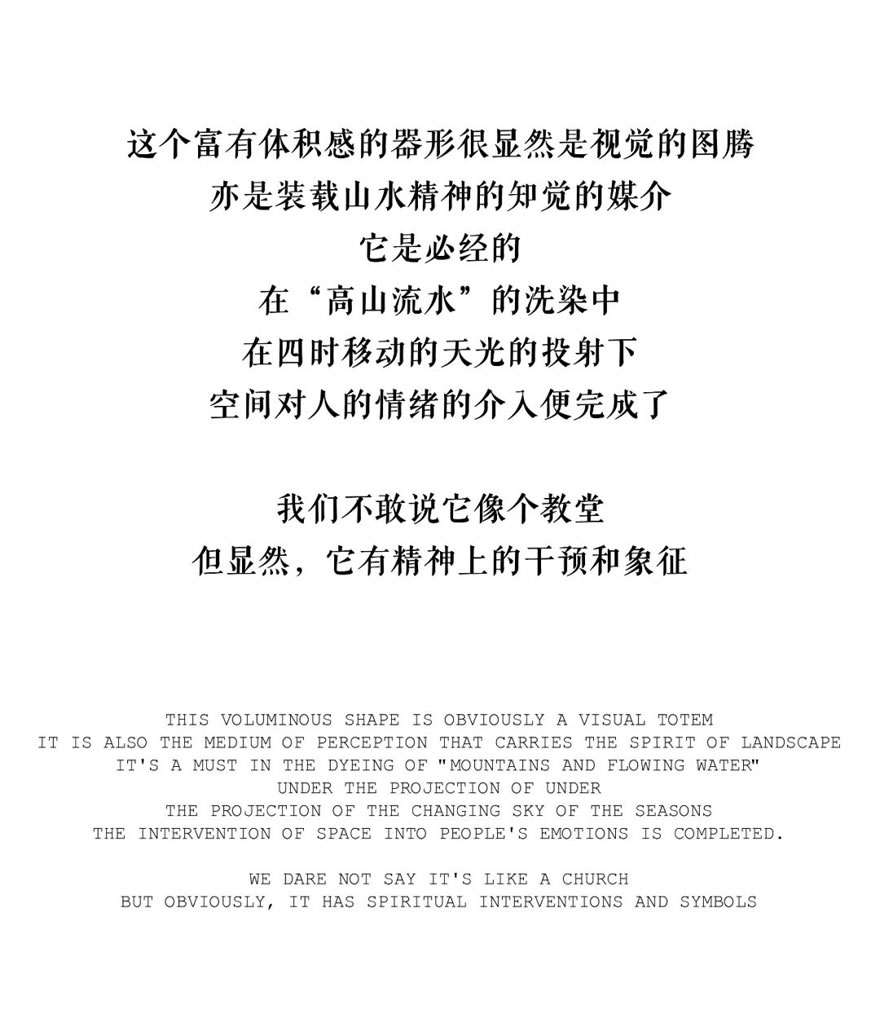 这个富有体积感的器形很显然是视觉的图腾
亦是装载山水精神的知觉的媒介
它是必经的
在“高山流水”的洗染中
在四时移动的天光的投射下
空间对人的情绪的介入便完成了

我们不敢说它像个教堂
但显然，它有精神上的干预和象征

THIS VOLUMINOUS SHAPE IS OBVIOUSLY A VISUAL TOTEM
IT IS ALSO THE MEDIUM OF PERCEPTION THAT CARRIES THE SPIRIT OF LANDSCAPE
IT'S A MUST IN THE DYEING OF "MOUNTAINS AND FLOWING WATER"
UNDER THE PROJECTION OF UNDER
THE PROJECTION OF THE CHANGING SKY OF THE SEASONS
THE INTERVENTION OF SPACE INTO PEOPLE'S EMOTIONS IS COMPLETED.

WE DARE NOT SAY IT'S LIKE A CHURCH
BUT OBVIOUSLY, IT HAS SPIRITUAL INTERVENTIONS AND SYMBOLS